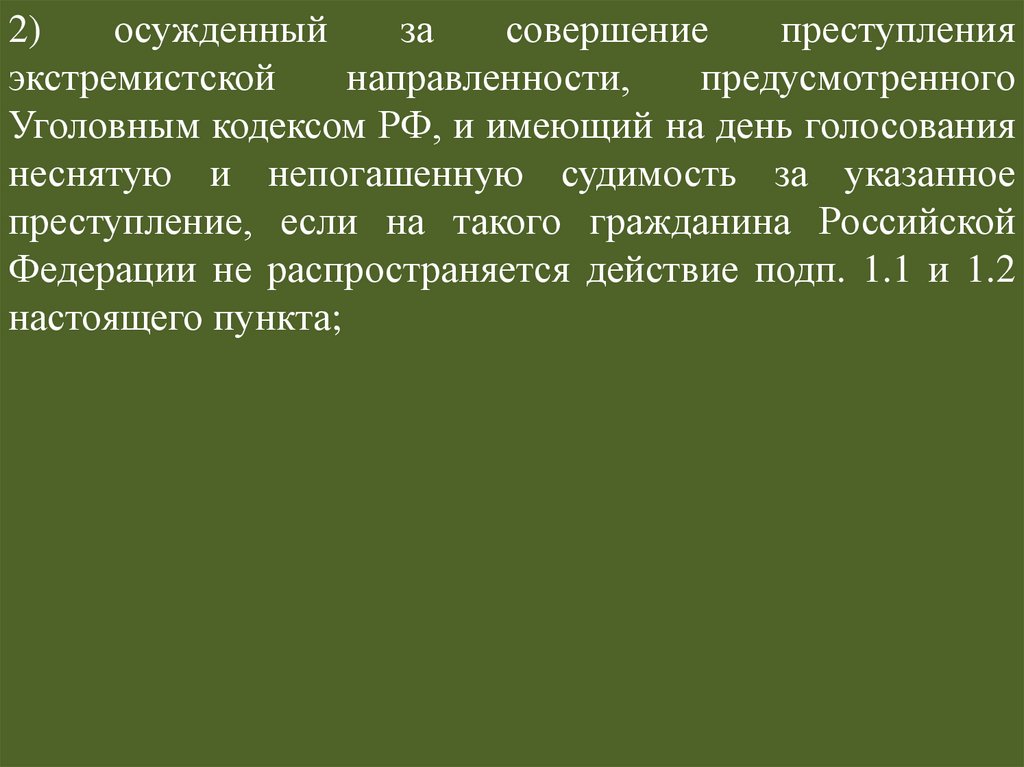 2) осужденный за совершение преступления экстремистской направленности, предусмотренного Уголовным кодексом РФ, и имеющий на день голосования неснятую и непогашенную судимость за указанное преступление, если на такого гражданина Российской Федерации не распространяется действие подп. 1.1 и 1.2 настоящего пункта;